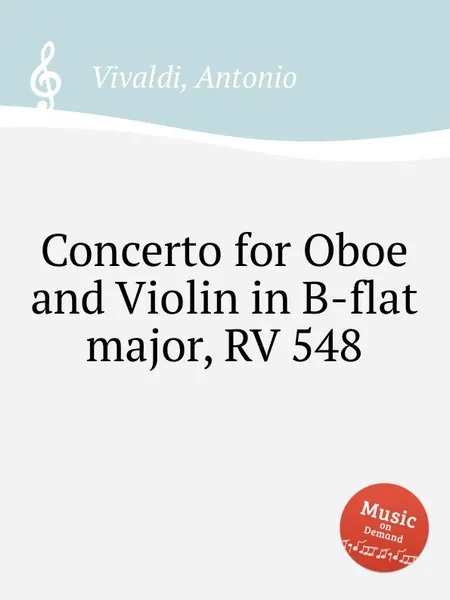 Vivaldi, Antonio

Concerto for Oboe and Violin in B-flat major, RV 548

Music on Demand